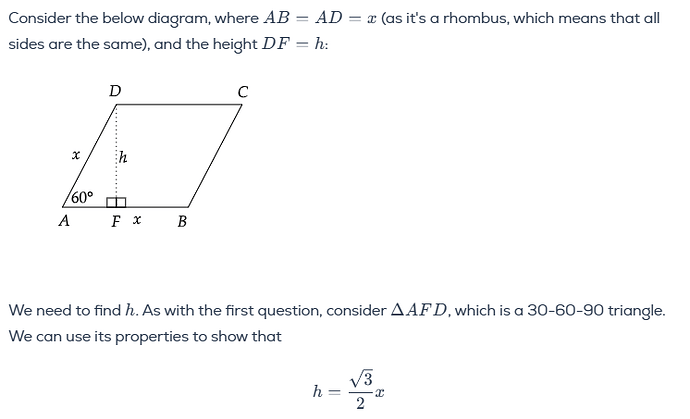 Consider the below diagram, where $AB = AD = x$ (as it's a rhombus, which means that all sides are the same), and the height $DF = h$:

D
C
x
h
60°
A
F
x
B

We need to find $h$. As with the first question, consider $\Delta AFD$, which is a 30-60-90 triangle. We can use its properties to show that

$h = \frac{\sqrt{3}}{2}x$